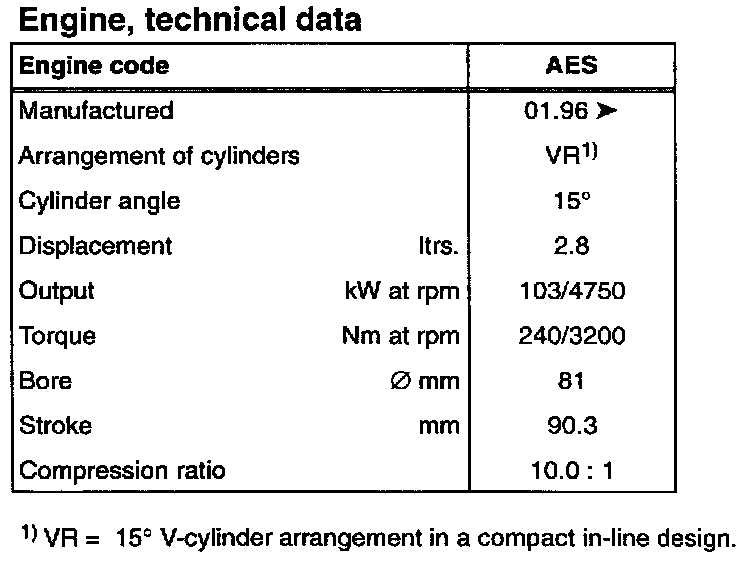 Engine, technical data

| Engine code | AES |
|---|---|
| Manufactured | 01.96 ➤ |
| Arrangement of cylinders | VR$^{1)}$ |
| Cylinder angle | 15° |
| Displacement ltrs. | 2.8 |
| Output kW at rpm | 103/4750 |
| Torque Nm at rpm | 240/3200 |
| Bore ∅ mm | 81 |
| Stroke mm | 90.3 |
| Compression ratio | 10.0 : 1 |

$^{1)}$ VR = 15° V-cylinder arrangement in a compact in-line design.